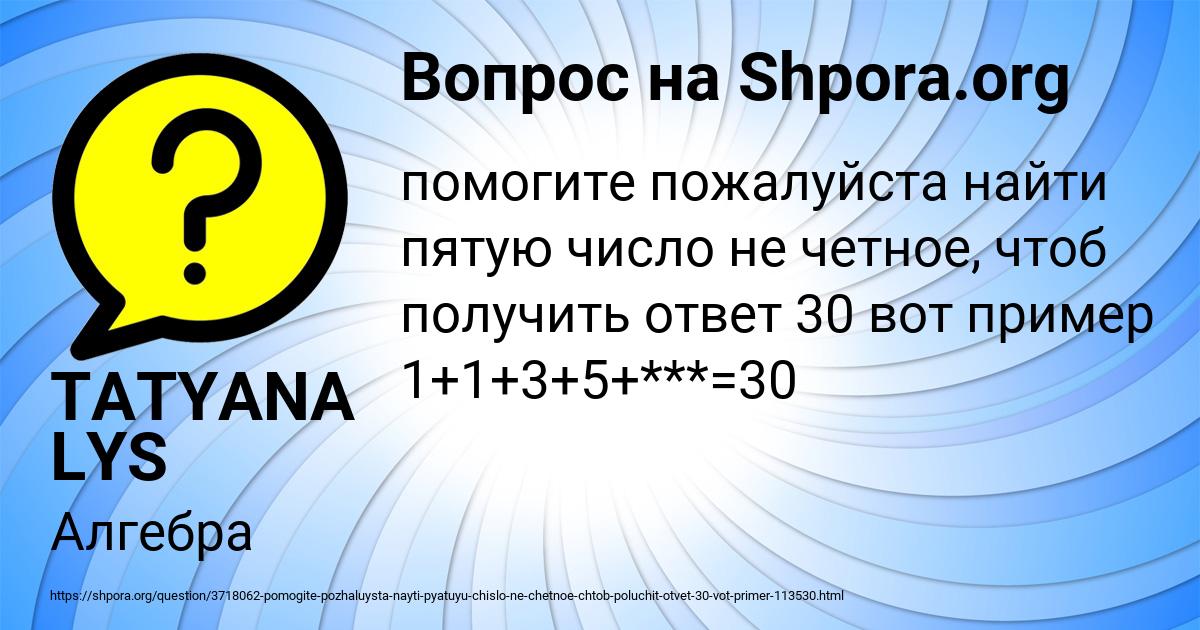 Вопрос на Shpora.org

помогите пожалуйста найти пятую число не четное, чтоб получить ответ 30 вот пример 1+1+3+5+***=30

TATYANA LYS

Алгебра

https://shpora.org/question/3718062-pomogite-pozhaluysta-nayti-pyatuyu-chislo-ne-chetnoe-chtob-poluchit-otvet-30-vot-primer-113530.html